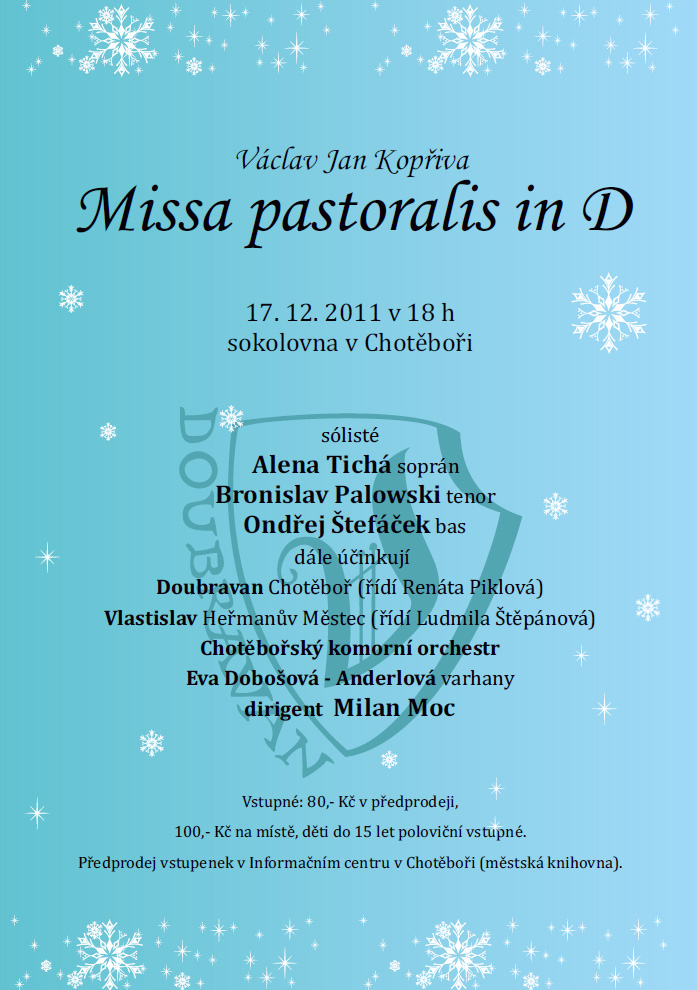 Václav Jan Kopřiva
Missa pastoralis in D

17. 12. 2011 v 18 h
sokolovna v Chotěboři

DOUBRAVAN

sólisté
Alena Tichá soprán
Bronislav Palowski tenor
Ondřej Štefáček bas
dále účinkují
Doubravan Chotěboř (řídí Renáta Piklová)
Vlastislav Heřmanův Městec (řídí Ludmila Štěpánová)
Chotěbořský komorní orchestr
Eva Dobošová - Anderlová varhany
dirigent Milan Moc

Vstupné: 80,- Kč v předprodeji,
100,- Kč na místě, děti do 15 let poloviční vstupné.
Předprodej vstupenek v Informačním centru v Chotěboři (městská knihovna).